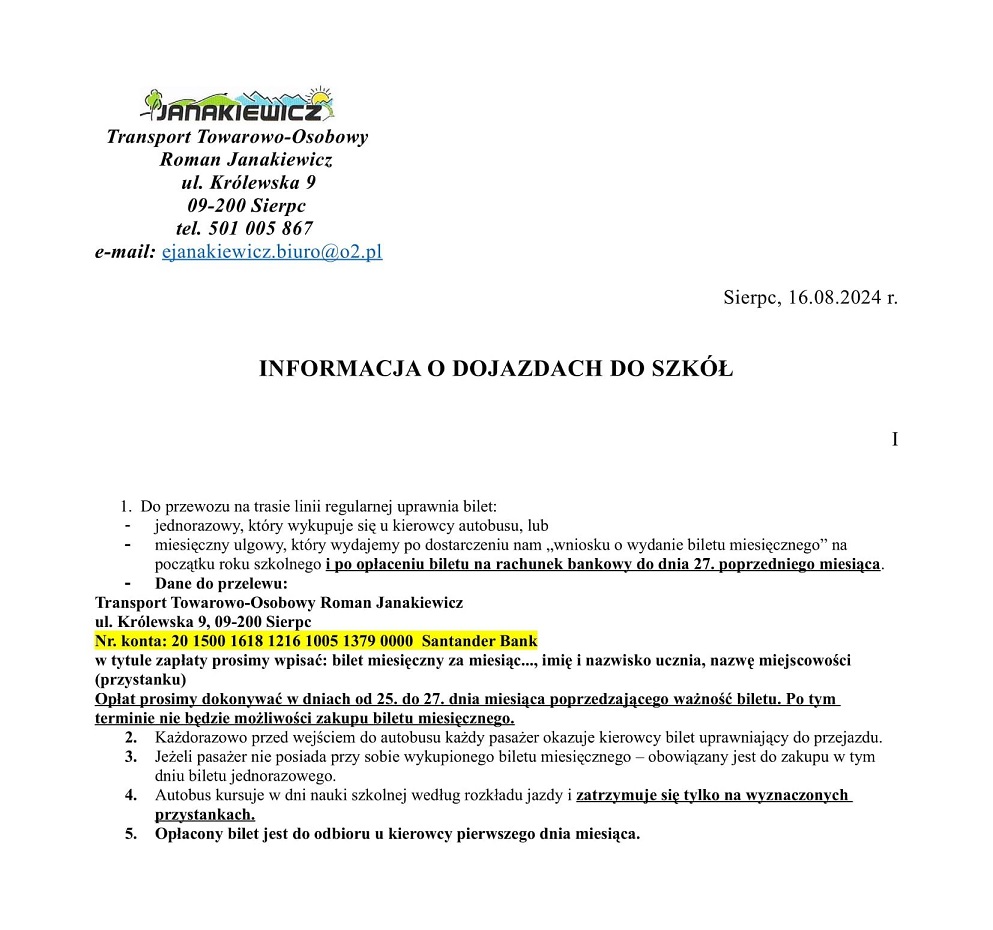 JANAKIEWICZ
Transport Towarowo-Osobowy
Roman Janakiewicz
ul. Królewska 9
09-200 Sierpc
tel. 501 005 867
e-mail: ejanakiewicz.biuro@o2.pl

Sierpc, 16.08.2024 r.

INFORMACJA O DOJAZDACH DO SZKÓŁ

I

1. Do przewozu na trasie linii regularnej uprawnia bilet:
- jednorazowy, który wykupuje się u kierowcy autobusu, lub
- miesięczny ulgowy, który wydajemy po dostarczeniu nam „wniosku o wydanie biletu miesięcznego” na początku roku szkolnego i po opłaceniu biletu na rachunek bankowy do dnia 27. poprzedniego miesiąca.
- Dane do przelewu:
Transport Towarowo-Osobowy Roman Janakiewicz
ul. Królewska 9, 09-200 Sierpc
Nr. konta: 20 1500 1618 1216 1005 1379 0000 Santander Bank
w tytule zapłaty prosimy wpisać: bilet miesięczny za miesiąc..., imię i nazwisko ucznia, nazwę miejscowości (przystanku)
Opłat prosimy dokonywać w dniach od 25. do 27. dnia miesiąca poprzedzającego ważność biletu. Po tym terminie nie będzie możliwości zakupu biletu miesięcznego.
2. Każdorazowo przed wejściem do autobusu każdy pasażer okazuje kierowcy bilet uprawniający do przejazdu.
3. Jeżeli pasażer nie posiada przy sobie wykupionego biletu miesięcznego – obowiązany jest do zakupu w tym dniu biletu jednorazowego.
4. Autobus kursuje w dni nauki szkolnej według rozkładu jazdy i zatrzymuje się tylko na wyznaczonych przystankach.
5. Opłacony bilet jest do odbioru u kierowcy pierwszego dnia miesiąca.